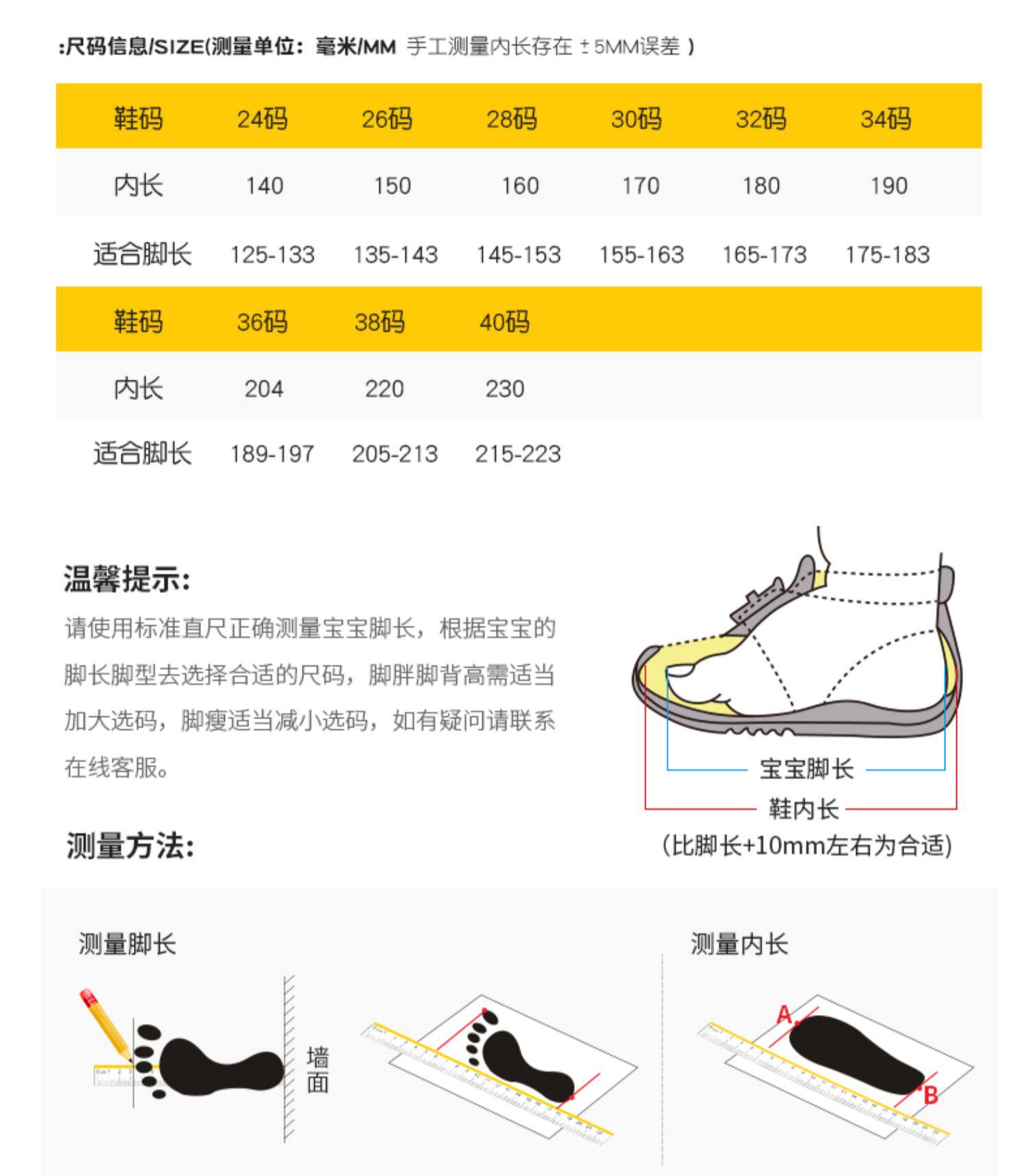 :尺码信息/SIZE(测量单位：毫米/MM 手工测量内长存在 ±5MM误差 )

| 鞋码 | 24码 | 26码 | 28码 | 30码 | 32码 | 34码 |
|---|---|---|---|---|---|---|
| 内长 | 140 | 150 | 160 | 170 | 180 | 190 |
| 适合脚长 | 125-133 | 135-143 | 145-153 | 155-163 | 165-173 | 175-183 |

| 鞋码 | 36码 | 38码 | 40码 |
|---|---|---|---|
| 内长 | 204 | 220 | 230 |
| 适合脚长 | 189-197 | 205-213 | 215-223 |

温馨提示:
请使用标准直尺正确测量宝宝脚长，根据宝宝的脚长脚型去选择合适的尺码，脚胖脚背高需适当加大选码，脚瘦适当减小选码，如有疑问请联系在线客服。

宝宝脚长
鞋内长
(比脚长+10mm左右为合适)

测量方法:

测量脚长

墙面

测量内长

A

B